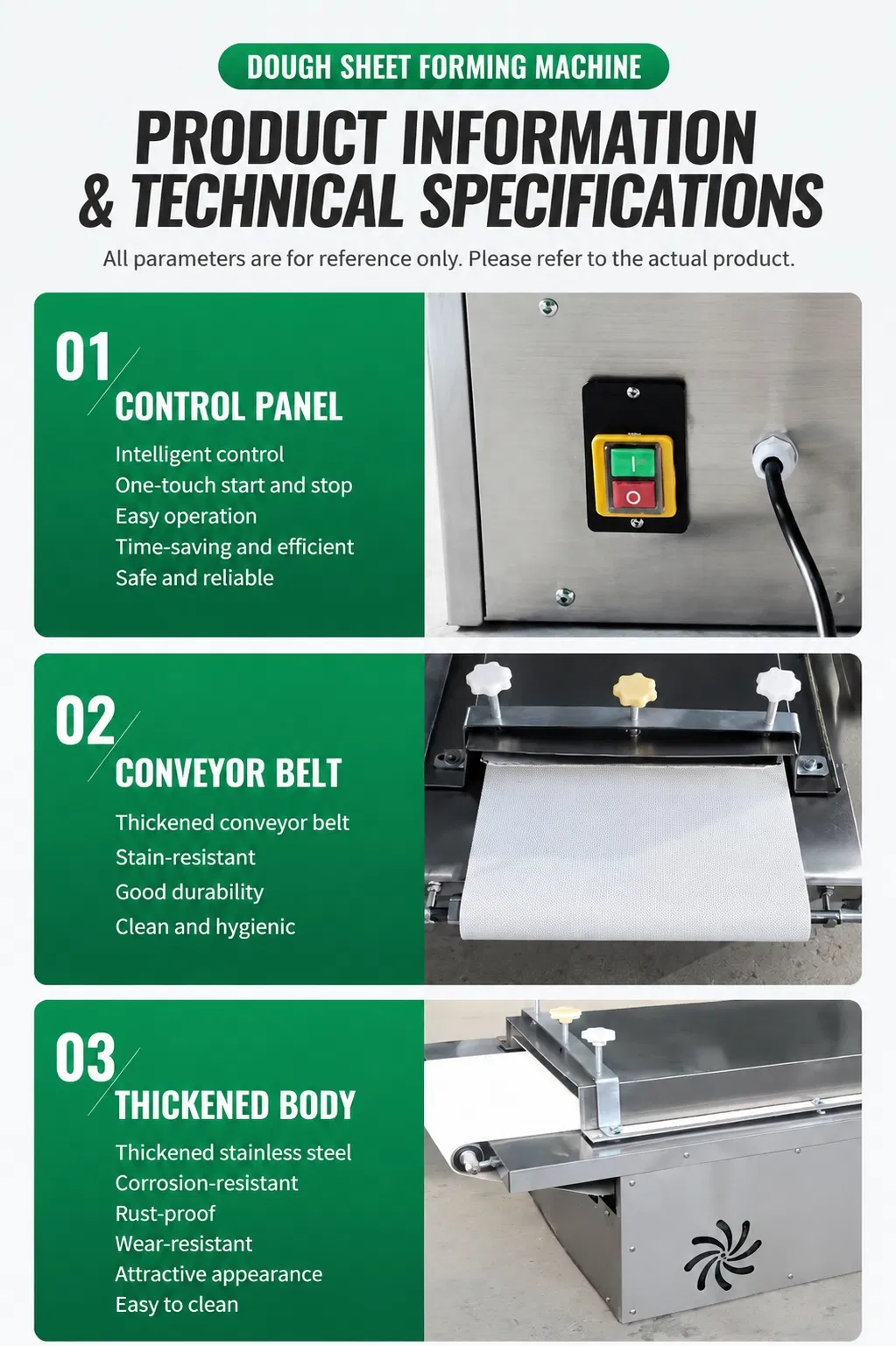 DOUGH SHEET FORMING MACHINE

PRODUCT INFORMATION & TECHNICAL SPECIFICATIONS

All parameters are for reference only. Please refer to the actual product.

01

CONTROL PANEL

Intelligent control
One-touch start and stop
Easy operation
Time-saving and efficient
Safe and reliable

I

O

02

CONVEYOR BELT

Thickened conveyor belt
Stain-resistant
Good durability
Clean and hygienic

03

THICKENED BODY

Thickened stainless steel
Corrosion-resistant
Rust-proof
Wear-resistant
Attractive appearance
Easy to clean